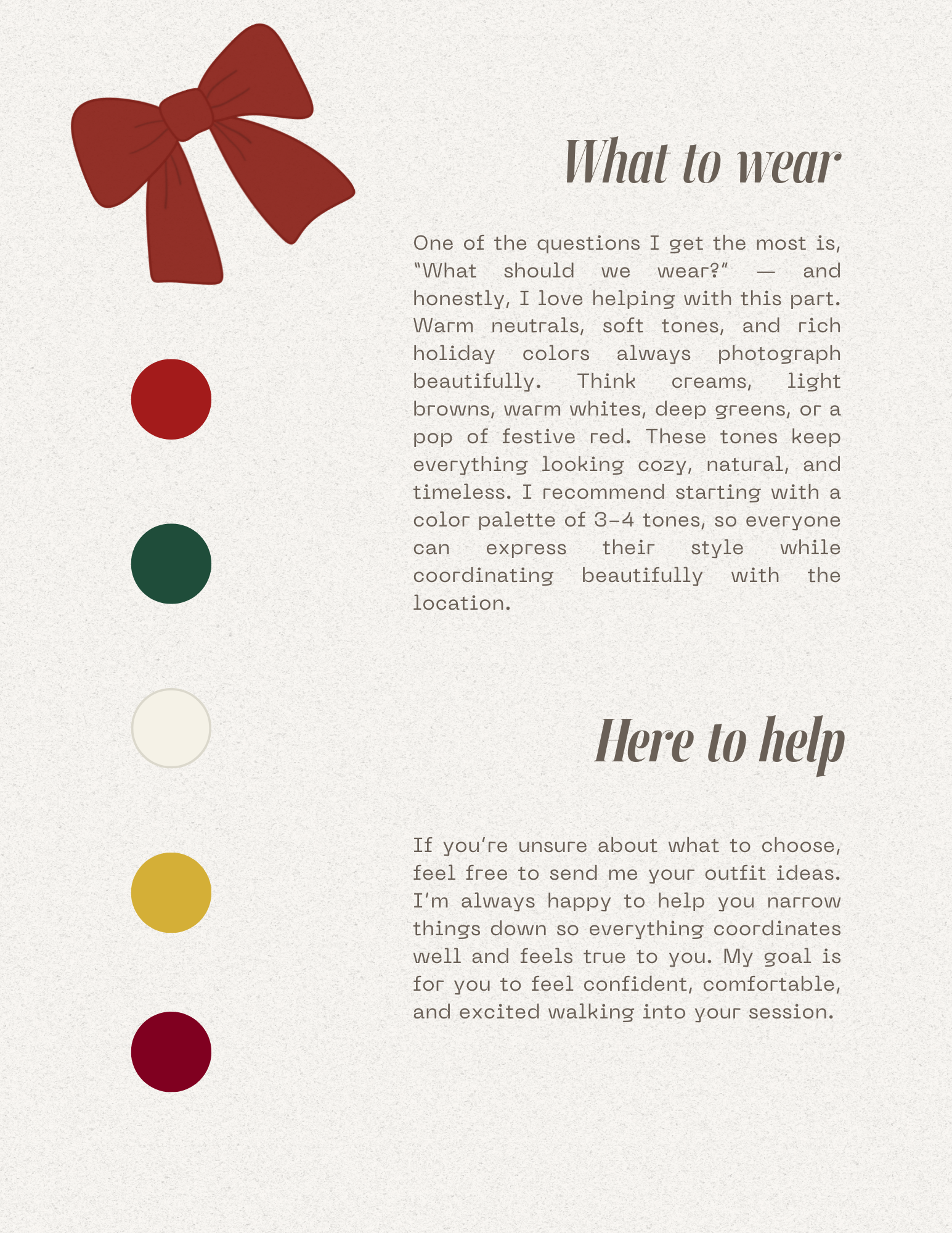 What to wear

One of the questions I get the most is, "What should we wear?" — and honestly, I love helping with this part. Warm neutrals, soft tones, and rich holiday colors always photograph beautifully. Think creams, light browns, warm whites, deep greens, or a pop of festive red. These tones keep everything looking cozy, natural, and timeless. I recommend starting with a color palette of 3-4 tones, so everyone can express their style while coordinating beautifully with the location.

Here to help

If you're unsure about what to choose, feel free to send me your outfit ideas. I'm always happy to help you narrow things down so everything coordinates well and feels true to you. My goal is for you to feel confident, comfortable, and excited walking into your session.